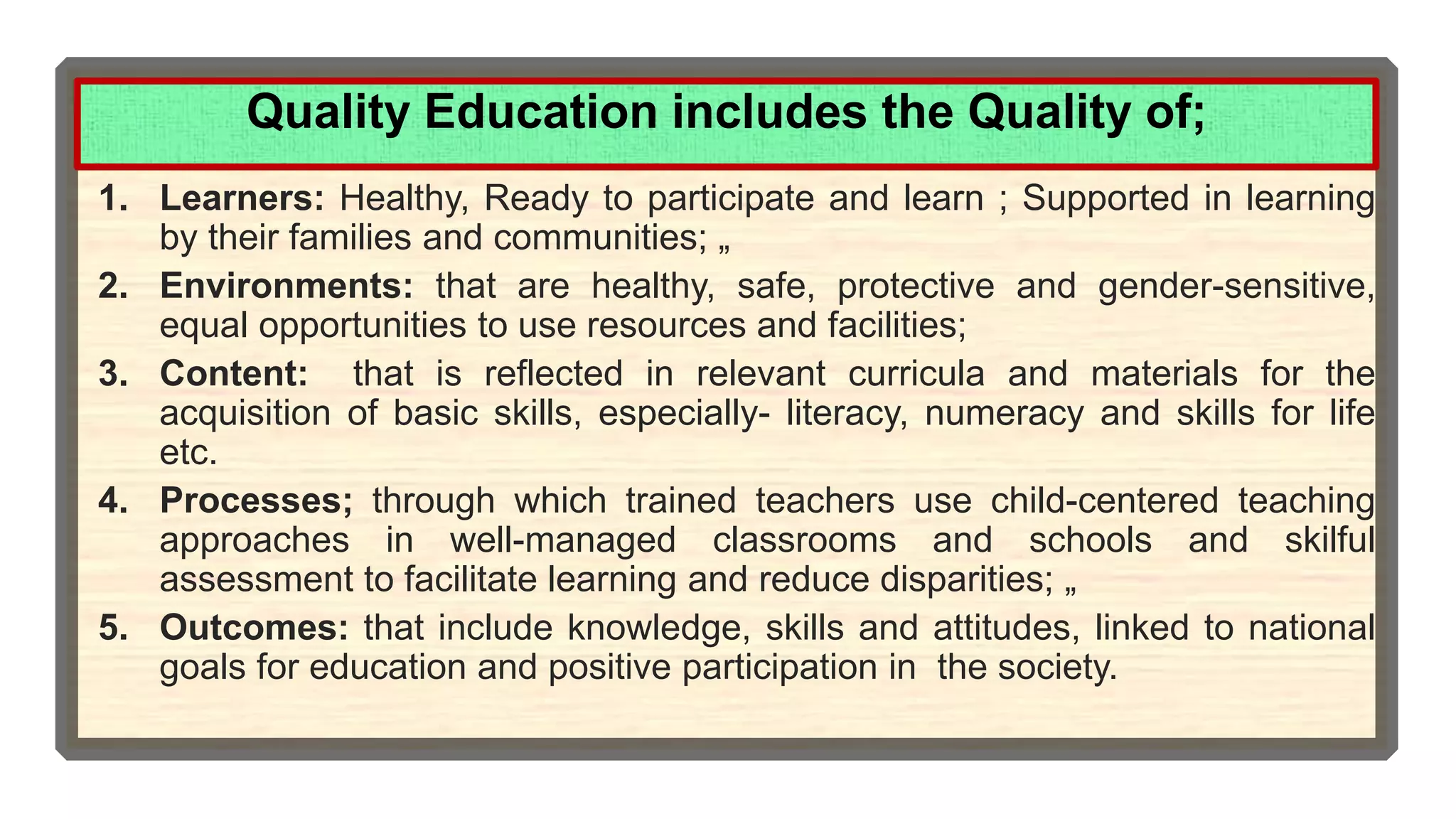 Quality Education includes the Quality of;

1. Learners: Healthy, Ready to participate and learn ; Supported in learning by their families and communities; „

2. Environments: that are healthy, safe, protective and gender-sensitive, equal opportunities to use resources and facilities;

3. Content: that is reflected in relevant curricula and materials for the acquisition of basic skills, especially- literacy, numeracy and skills for life etc.

4. Processes; through which trained teachers use child-centered teaching approaches in well-managed classrooms and schools and skilful assessment to facilitate learning and reduce disparities; „

5. Outcomes: that include knowledge, skills and attitudes, linked to national goals for education and positive participation in the society.